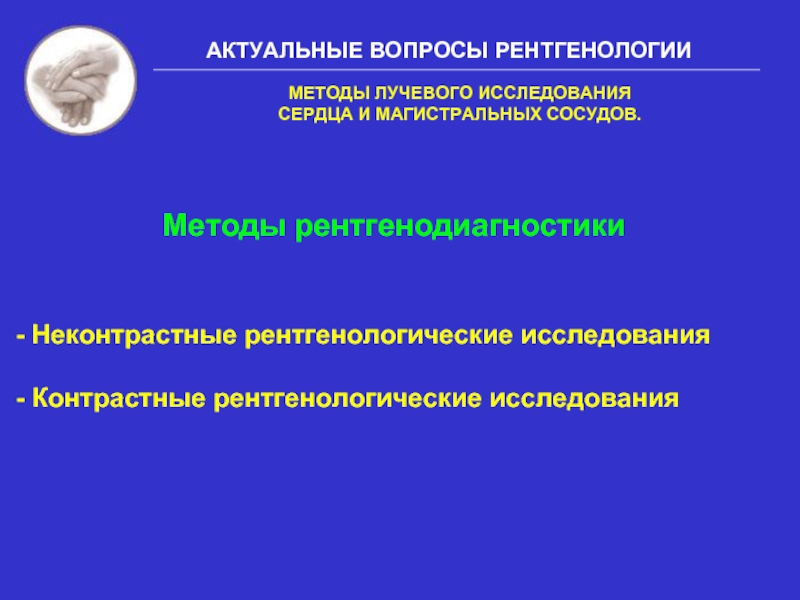 АКТУАЛЬНЫЕ ВОПРОСЫ РЕНТГЕНОЛОГИИ

МЕТОДЫ ЛУЧЕВОГО ИССЛЕДОВАНИЯ СЕРДЦА И МАГИСТРАЛЬНЫХ СОСУДОВ.

Методы рентгенодиагностики

- Неконтрастные рентгенологические исследования

- Контрастные рентгенологические исследования